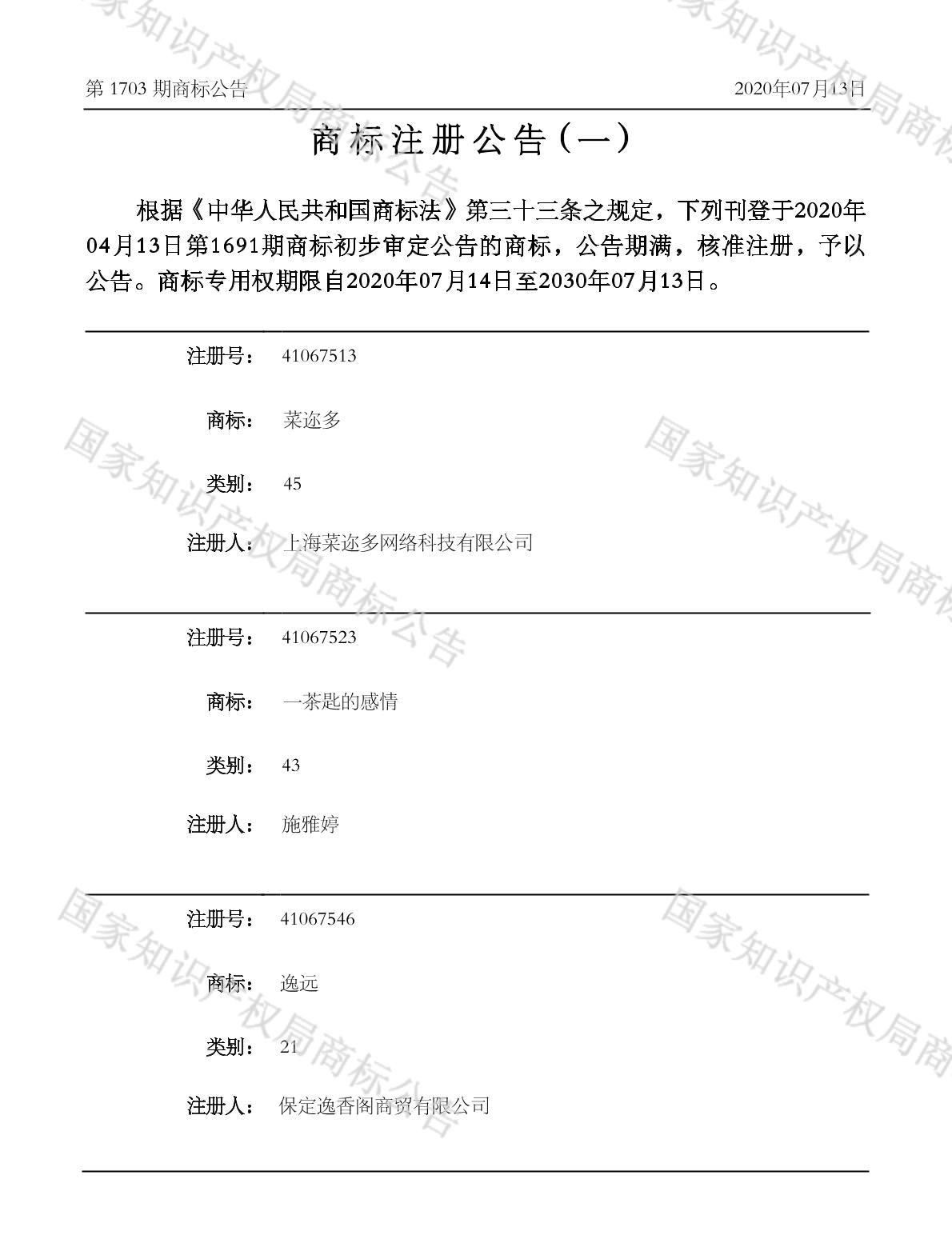 第 1703 期商标公告

2020年07月13日

商标注册公告（一）

根据《中华人民共和国商标法》第三十三条之规定，下列刊登于2020年04月13日第1691期商标初步审定公告的商标，公告期满，核准注册，予以公告。商标专用权期限自2020年07月14日至2030年07月13日。

注册号： 41067513

商标： 菜迩多

类别： 45

注册人： 上海菜迩多网络科技有限公司

注册号： 41067523

商标： 一茶匙的感情

类别： 43

注册人： 施雅婷

注册号： 41067546

商标： 逸远

类别： 21

注册人： 保定逸香阁商贸有限公司

国家知识产权局商标公告